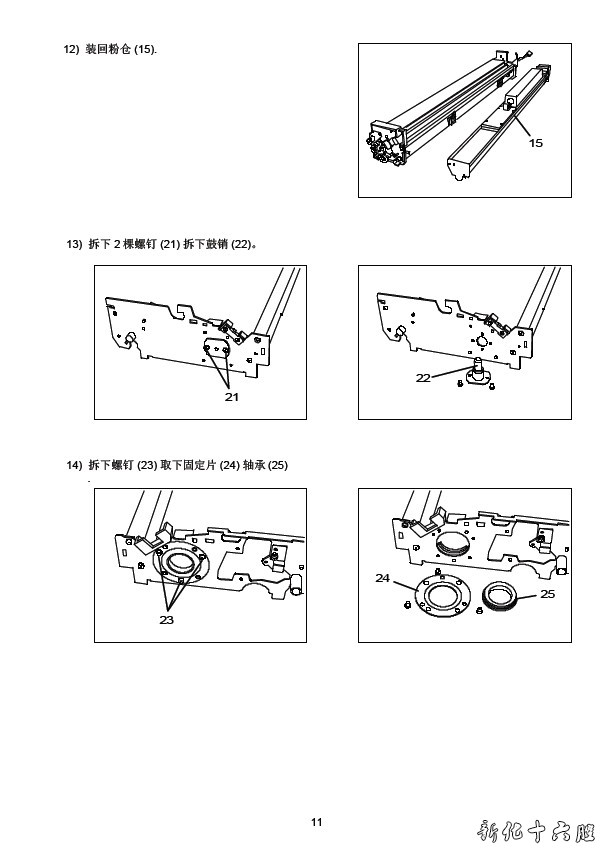 12) 装回粉仓 (15).

15

13) 拆下 2 棵螺钉 (21) 拆下鼓销 (22)。

21

22

14) 拆下螺钉 (23) 取下固定片 (24) 轴承 (25)

23

24

25

11

新化十六腿